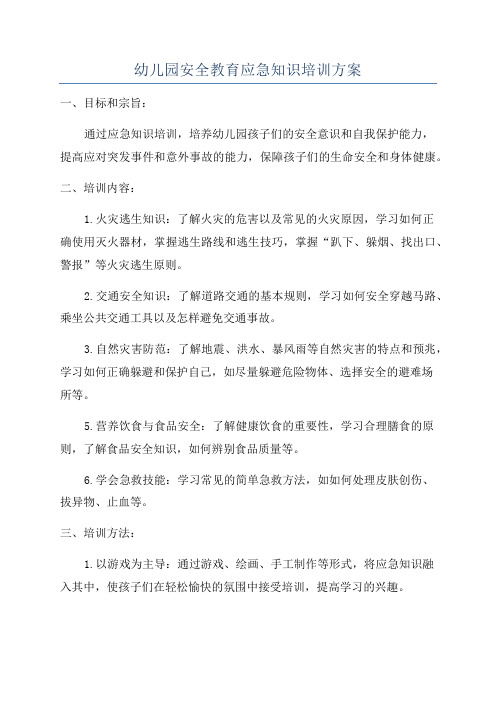 幼儿园安全教育应急知识培训方案

一、目标和宗旨：

通过应急知识培训，培养幼儿园孩子们的安全意识和自我保护能力，提高应对突发事件和意外事故的能力，保障孩子们的生命安全和身体健康。

二、培训内容：

1.火灾逃生知识：了解火灾的危害以及常见的火灾原因，学习如何正确使用灭火器材，掌握逃生路线和逃生技巧，掌握“趴下、躲烟、找出口、警报”等火灾逃生原则。

2.交通安全知识：了解道路交通的基本规则，学习如何安全穿越马路、乘坐公共交通工具以及怎样避免交通事故。

3.自然灾害防范：了解地震、洪水、暴风雨等自然灾害的特点和预兆，学习如何正确躲避和保护自己，如尽量躲避危险物体、选择安全的避难场所等。

5.营养饮食与食品安全：了解健康饮食的重要性，学习合理膳食的原则，了解食品安全知识，如何辨别食品质量等。

6.学会急救技能：学习常见的简单急救方法，如如何处理皮肤创伤、拔异物、止血等。

三、培训方法：

1.以游戏为主导：通过游戏、绘画、手工制作等形式，将应急知识融入其中，使孩子们在轻松愉快的氛围中接受培训，提高学习的兴趣。